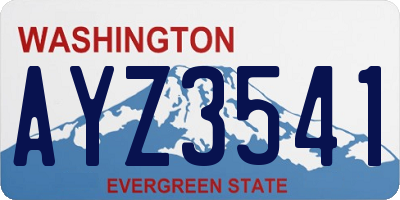 WASHINGTON

AYZ3541

EVERGREEN STATE